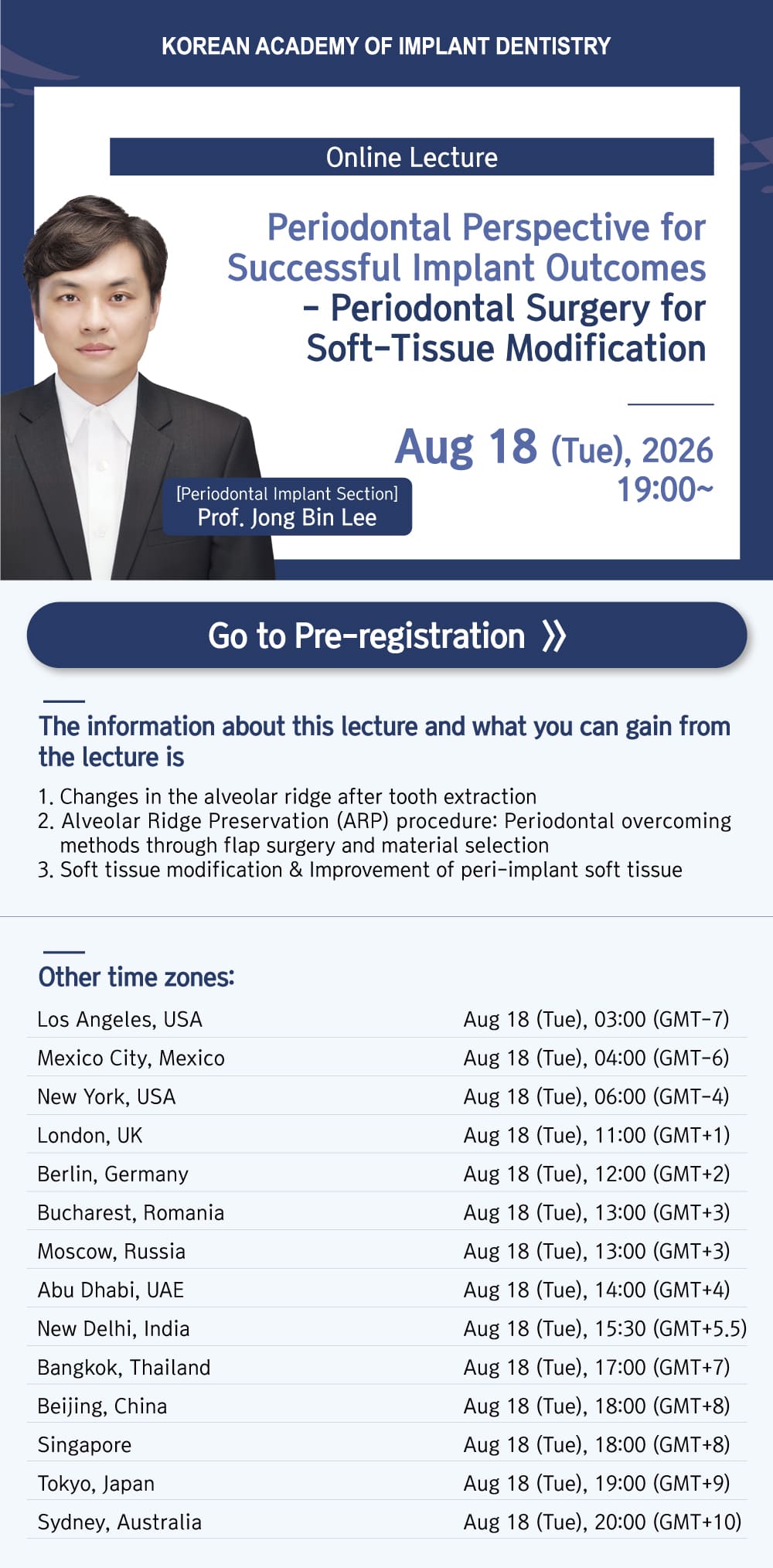 KOREAN ACADEMY OF IMPLANT DENTISTRY

Online Lecture

Periodontal Perspective for Successful Implant Outcomes - Periodontal Surgery for Soft-Tissue Modification

Aug 18 (Tue), 2026
19:00~

[Periodontal Implant Section]
Prof. Jong Bin Lee

Go to Pre-registration »

The information about this lecture and what you can gain from the lecture is

1. Changes in the alveolar ridge after tooth extraction
2. Alveolar Ridge Preservation (ARP) procedure: Periodontal overcoming methods through flap surgery and material selection
3. Soft tissue modification & Improvement of peri-implant soft tissue

Other time zones:

Los Angeles, USA
Aug 18 (Tue), 03:00 (GMT-7)

Mexico City, Mexico
Aug 18 (Tue), 04:00 (GMT-6)

New York, USA
Aug 18 (Tue), 06:00 (GMT-4)

London, UK
Aug 18 (Tue), 11:00 (GMT+1)

Berlin, Germany
Aug 18 (Tue), 12:00 (GMT+2)

Bucharest, Romania
Aug 18 (Tue), 13:00 (GMT+3)

Moscow, Russia
Aug 18 (Tue), 13:00 (GMT+3)

Abu Dhabi, UAE
Aug 18 (Tue), 14:00 (GMT+4)

New Delhi, India
Aug 18 (Tue), 15:30 (GMT+5.5)

Bangkok, Thailand
Aug 18 (Tue), 17:00 (GMT+7)

Beijing, China
Aug 18 (Tue), 18:00 (GMT+8)

Singapore
Aug 18 (Tue), 18:00 (GMT+8)

Tokyo, Japan
Aug 18 (Tue), 19:00 (GMT+9)

Sydney, Australia
Aug 18 (Tue), 20:00 (GMT+10)